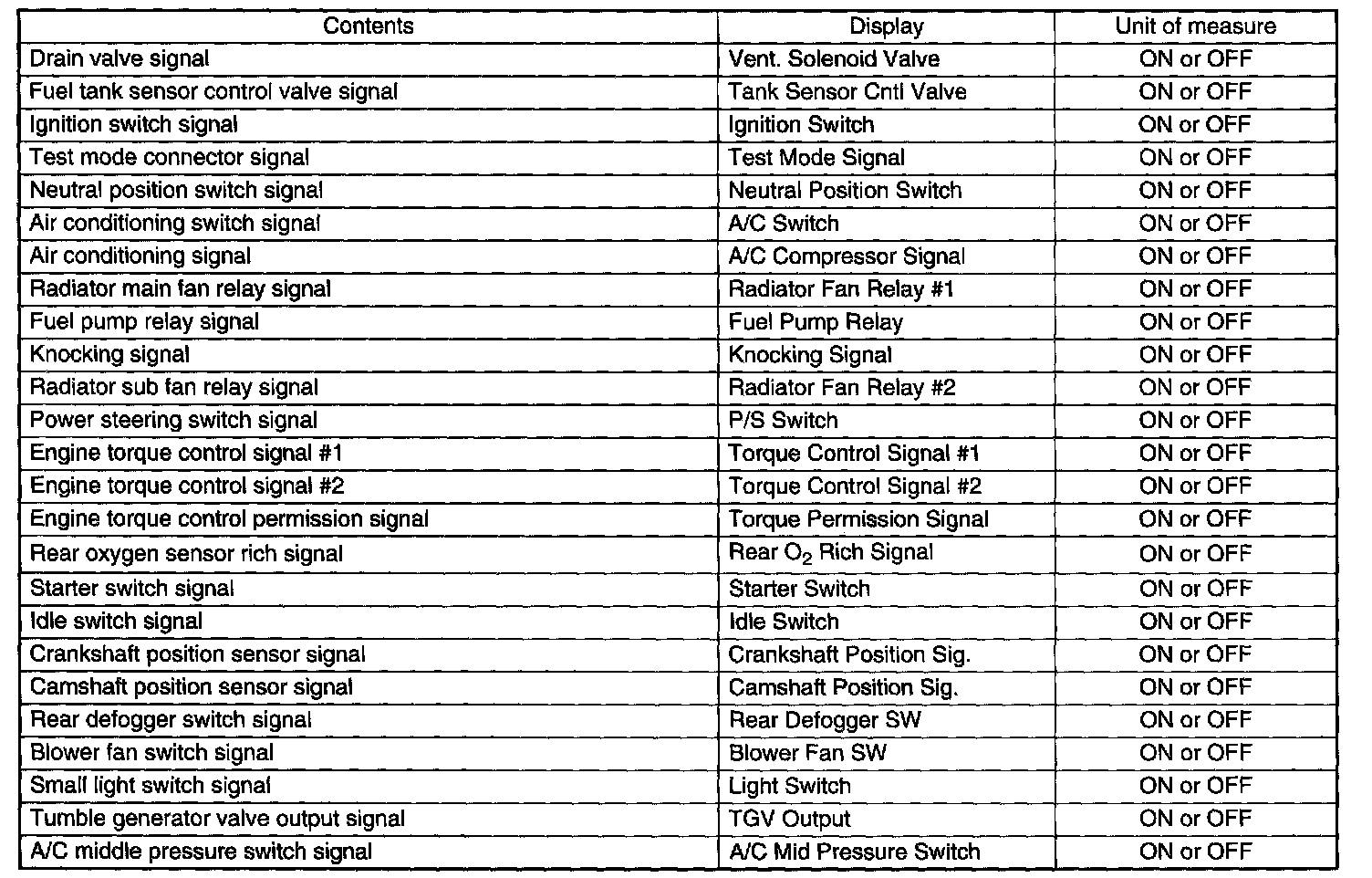 | Contents | Display | Unit of measure |
|---|---|---|
| Drain valve signal | Vent. Solenoid Valve | ON or OFF |
| Fuel tank sensor control valve signal | Tank Sensor Cntl Valve | ON or OFF |
| Ignition switch signal | Ignition Switch | ON or OFF |
| Test mode connector signal | Test Mode Signal | ON or OFF |
| Neutral position switch signal | Neutral Position Switch | ON or OFF |
| Air conditioning switch signal | A/C Switch | ON or OFF |
| Air conditioning signal | A/C Compressor Signal | ON or OFF |
| Radiator main fan relay signal | Radiator Fan Relay #1 | ON or OFF |
| Fuel pump relay signal | Fuel Pump Relay | ON or OFF |
| Knocking signal | Knocking Signal | ON or OFF |
| Radiator sub fan relay signal | Radiator Fan Relay #2 | ON or OFF |
| Power steering switch signal | P/S Switch | ON or OFF |
| Engine torque control signal #1 | Torque Control Signal #1 | ON or OFF |
| Engine torque control signal #2 | Torque Control Signal #2 | ON or OFF |
| Engine torque control permission signal | Torque Permission Signal | ON or OFF |
| Rear oxygen sensor rich signal | Rear $O_2$ Rich Signal | ON or OFF |
| Starter switch signal | Starter Switch | ON or OFF |
| Idle switch signal | Idle Switch | ON or OFF |
| Crankshaft position sensor signal | Crankshaft Position Sig. | ON or OFF |
| Camshaft position sensor signal | Camshaft Position Sig. | ON or OFF |
| Rear defogger switch signal | Rear Defogger SW | ON or OFF |
| Blower fan switch signal | Blower Fan SW | ON or OFF |
| Small light switch signal | Light Switch | ON or OFF |
| Tumble generator valve output signal | TGV Output | ON or OFF |
| A/C middle pressure switch signal | A/C Mid Pressure Switch | ON or OFF |